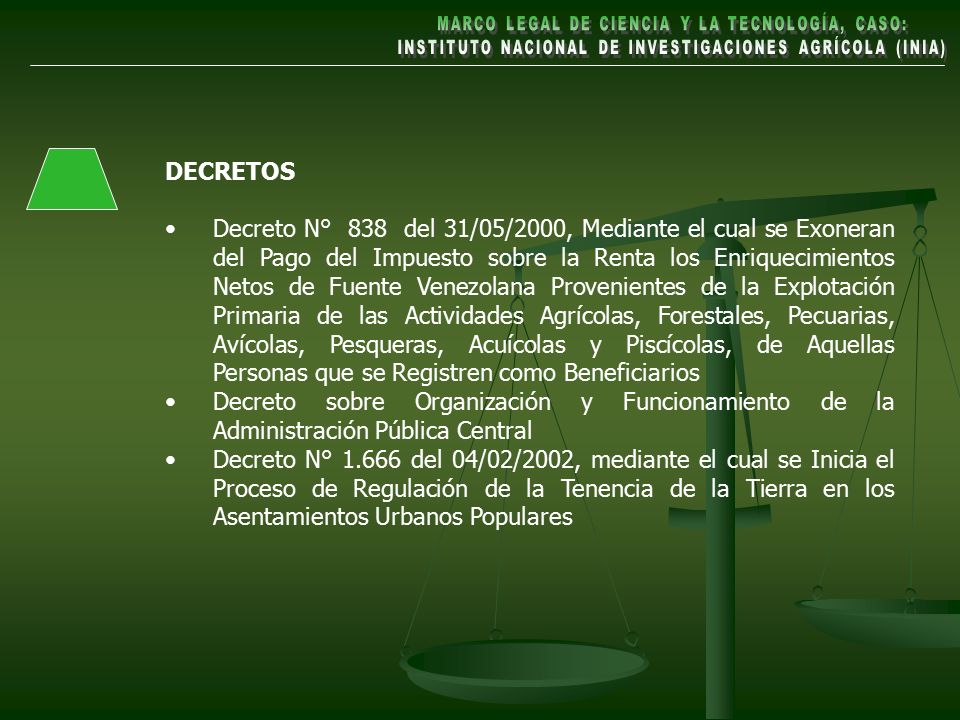 MARCO LEGAL DE CIENCIA Y LA TECNOLOGÍA, CASO:
INSTITUTO NACIONAL DE INVESTIGACIONES AGRÍCOLA (INIA)

DECRETOS

• Decreto N° 838 del 31/05/2000, Mediante el cual se Exoneran del Pago del Impuesto sobre la Renta los Enriquecimientos Netos de Fuente Venezolana Provenientes de la Explotación Primaria de las Actividades Agrícolas, Forestales, Pecuarias, Avícolas, Pesqueras, Acuícolas y Piscícolas, de Aquellas Personas que se Registren como Beneficiarios
• Decreto sobre Organización y Funcionamiento de la Administración Pública Central
• Decreto N° 1.666 del 04/02/2002, mediante el cual se Inicia el Proceso de Regulación de la Tenencia de la Tierra en los Asentamientos Urbanos Populares